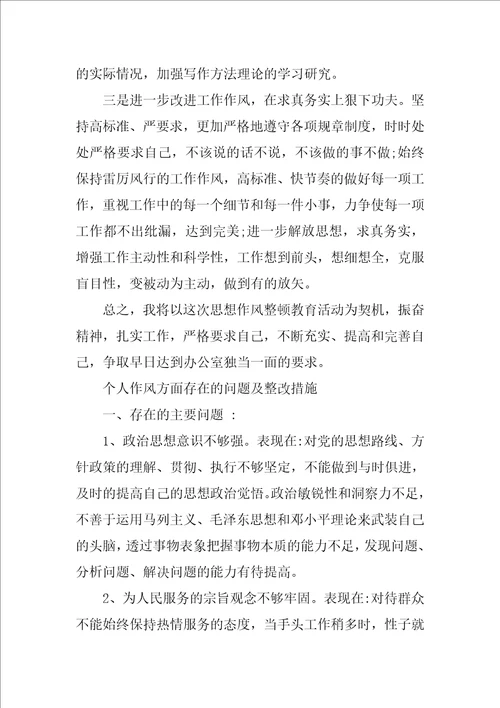 的实际情况，加强写作方法理论的学习研究。

三是进一步改进工作作风，在求真务实上狠下功夫。坚持高标准、严要求，更加严格地遵守各项规章制度，时时处处严格要求自己，不该说的话不说，不该做的事不做;始终保持雷厉风行的工作作风，高标准、快节奏的做好每一项工作，重视工作中的每一个细节和每一件小事，力争使每一项工作都不出纰漏，达到完美;进一步解放思想，求真务实，增强工作主动性和科学性，工作想到前头，想细想全，克服盲目性，变被动为主动，做到有的放矢。

总之，我将以这次思想作风整顿教育活动为契机，振奋精神，扎实工作，严格要求自己，不断充实、提高和完善自己，争取早日达到办公室独当一面的要求。

个人作风方面存在的问题及整改措施

一、存在的主要问题 :

1、政治思想意识不够强。表现在:对党的思想路线、方针政策的理解、贯彻、执行不够坚定，不能做到与时俱进，及时的提高自己的思想政治觉悟。政治敏锐性和洞察力不足，不善于运用马列主义、毛泽东思想和邓小平理论来武装自己的头脑，透过事物表象把握事物本质的能力不足，发现问题、分析问题、解决问题的能力有待提高。

2、为人民服务的宗旨观念不够牢固。表现在:对待群众不能始终保持热情服务的态度，当手头工作稍多时，性子就